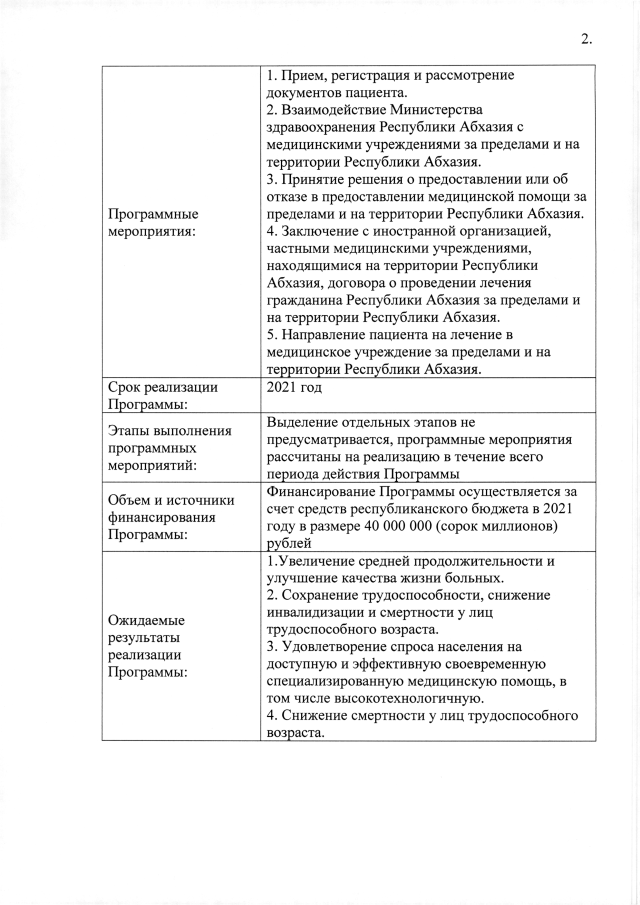 2.

| | |
|---|---|
| Программные мероприятия: | 1. Прием, регистрация и рассмотрение документов пациента. 2. Взаимодействие Министерства здравоохранения Республики Абхазия с медицинскими учреждениями за пределами и на территории Республики Абхазия. 3. Принятие решения о предоставлении или об отказе в предоставлении медицинской помощи за пределами и на территории Республики Абхазия. 4. Заключение с иностранной организацией, частными медицинскими учреждениями, находящимися на территории Республики Абхазия, договора о проведении лечения гражданина Республики Абхазия за пределами и на территории Республики Абхазия. 5. Направление пациента на лечение в медицинское учреждение за пределами и на территории Республики Абхазия. |
| Срок реализации Программы: | 2021 год |
| Этапы выполнения программных мероприятий: | Выделение отдельных этапов не предусматривается, программные мероприятия рассчитаны на реализацию в течение всего периода действия Программы |
| Объем и источники финансирования Программы: | Финансирование Программы осуществляется за счет средств республиканского бюджета в 2021 году в размере 40 000 000 (сорок миллионов) рублей |
| Ожидаемые результаты реализации Программы: | 1.Увеличение средней продолжительности и улучшение качества жизни больных. 2. Сохранение трудоспособности, снижение инвалидизации и смертности у лиц трудоспособного возраста. 3. Удовлетворение спроса населения на доступную и эффективную своевременную специализированную медицинскую помощь, в том числе высокотехнологичную. 4. Снижение смертности у лиц трудоспособного возраста. |